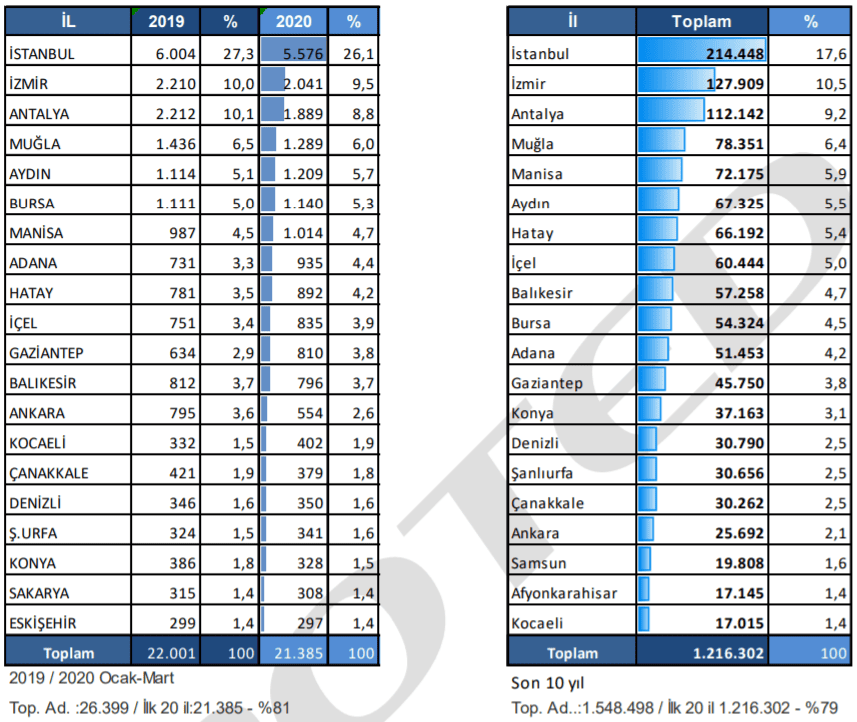 | İL | 2019 | % | 2020 | % |
|---|---|---|---|---|
| İSTANBUL | 6.004 | 27,3 | 5.576 | 26,1 |
| İZMİR | 2.210 | 10,0 | 2.041 | 9,5 |
| ANTALYA | 2.212 | 10,1 | 1.889 | 8,8 |
| MUĞLA | 1.436 | 6,5 | 1.289 | 6,0 |
| AYDIN | 1.114 | 5,1 | 1.209 | 5,7 |
| BURSA | 1.111 | 5,0 | 1.140 | 5,3 |
| MANİSA | 987 | 4,5 | 1.014 | 4,7 |
| ADANA | 731 | 3,3 | 935 | 4,4 |
| HATAY | 781 | 3,5 | 892 | 4,2 |
| İÇEL | 751 | 3,4 | 835 | 3,9 |
| GAZİANTEP | 634 | 2,9 | 810 | 3,8 |
| BALIKESİR | 812 | 3,7 | 796 | 3,7 |
| ANKARA | 795 | 3,6 | 554 | 2,6 |
| KOCAELİ | 332 | 1,5 | 402 | 1,9 |
| ÇANAKKALE | 421 | 1,9 | 379 | 1,8 |
| DENİZLİ | 346 | 1,6 | 350 | 1,6 |
| Ş.URFA | 324 | 1,5 | 341 | 1,6 |
| KONYA | 386 | 1,8 | 328 | 1,5 |
| SAKARYA | 315 | 1,4 | 308 | 1,4 |
| ESKİŞEHİR | 299 | 1,4 | 297 | 1,4 |
| Toplam | 22.001 | 100 | 21.385 | 100 |

2019 / 2020 Ocak-Mart

Top. Ad. :26.399 / İlk 20 il:21.385 - %81

| İl | Toplam | % |
|---|---|---|
| İstanbul | 214.448 | 17,6 |
| İzmir | 127.909 | 10,5 |
| Antalya | 112.142 | 9,2 |
| Muğla | 78.351 | 6,4 |
| Manisa | 72.175 | 5,9 |
| Aydın | 67.325 | 5,5 |
| Hatay | 66.192 | 5,4 |
| İçel | 60.444 | 5,0 |
| Balıkesir | 57.258 | 4,7 |
| Bursa | 54.324 | 4,5 |
| Adana | 51.453 | 4,2 |
| Gaziantep | 45.750 | 3,8 |
| Konya | 37.163 | 3,1 |
| Denizli | 30.790 | 2,5 |
| Şanlıurfa | 30.656 | 2,5 |
| Çanakkale | 30.262 | 2,5 |
| Ankara | 25.692 | 2,1 |
| Samsun | 19.808 | 1,6 |
| Afyonkarahisar | 17.145 | 1,4 |
| Kocaeli | 17.015 | 1,4 |
| Toplam | 1.216.302 | 100 |

Son 10 yıl

Top. Ad..:1.548.498 / İlk 20 il 1.216.302 - %79